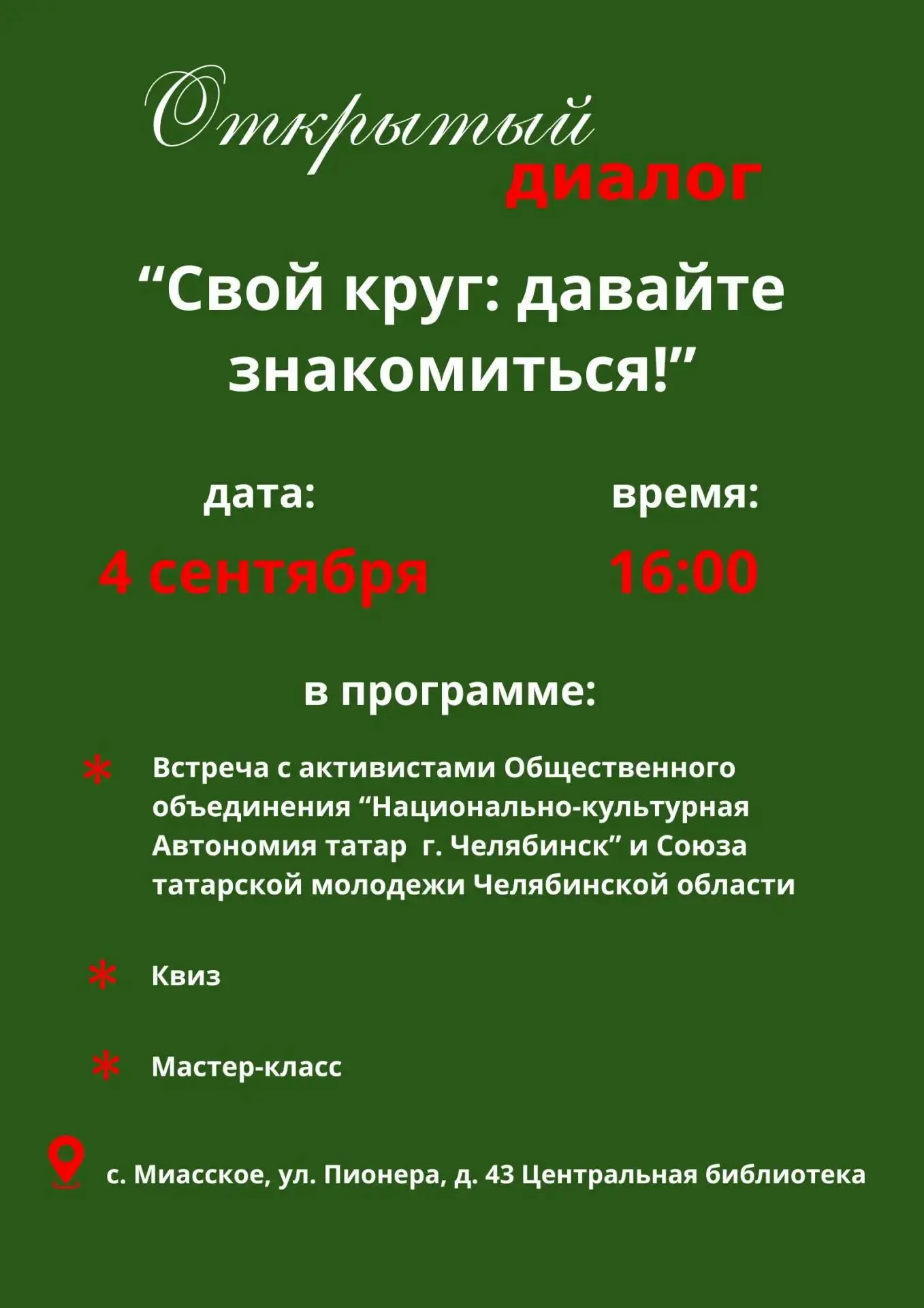 Открытый диалог

“Свой круг: давайте знакомиться!”

дата:
4 сентября

время:
16:00

в программе:

* Встреча с активистами Общественного объединения “Национально-культурная Автономия татар  г. Челябинск” и Союза татарской молодежи Челябинской области

* Квиз

* Мастер-класс

с. Миасское, ул. Пионера, д. 43 Центральная библиотека